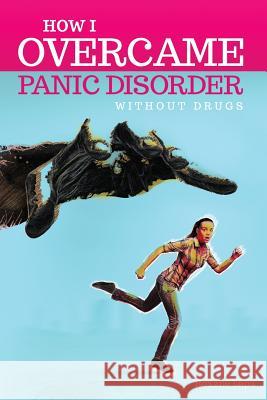 HOW I
OVERCAME
PANIC DISORDER
WITHOUT DRUGS

Kraina Książek